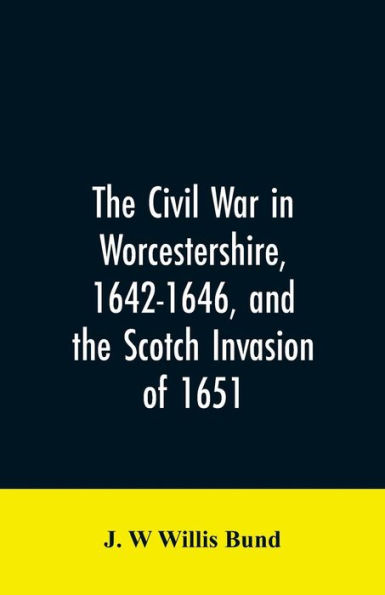 The Civil War in Worcestershire, 1642-1646, and the Scotch Invasion of 1651

J. W Willis Bund